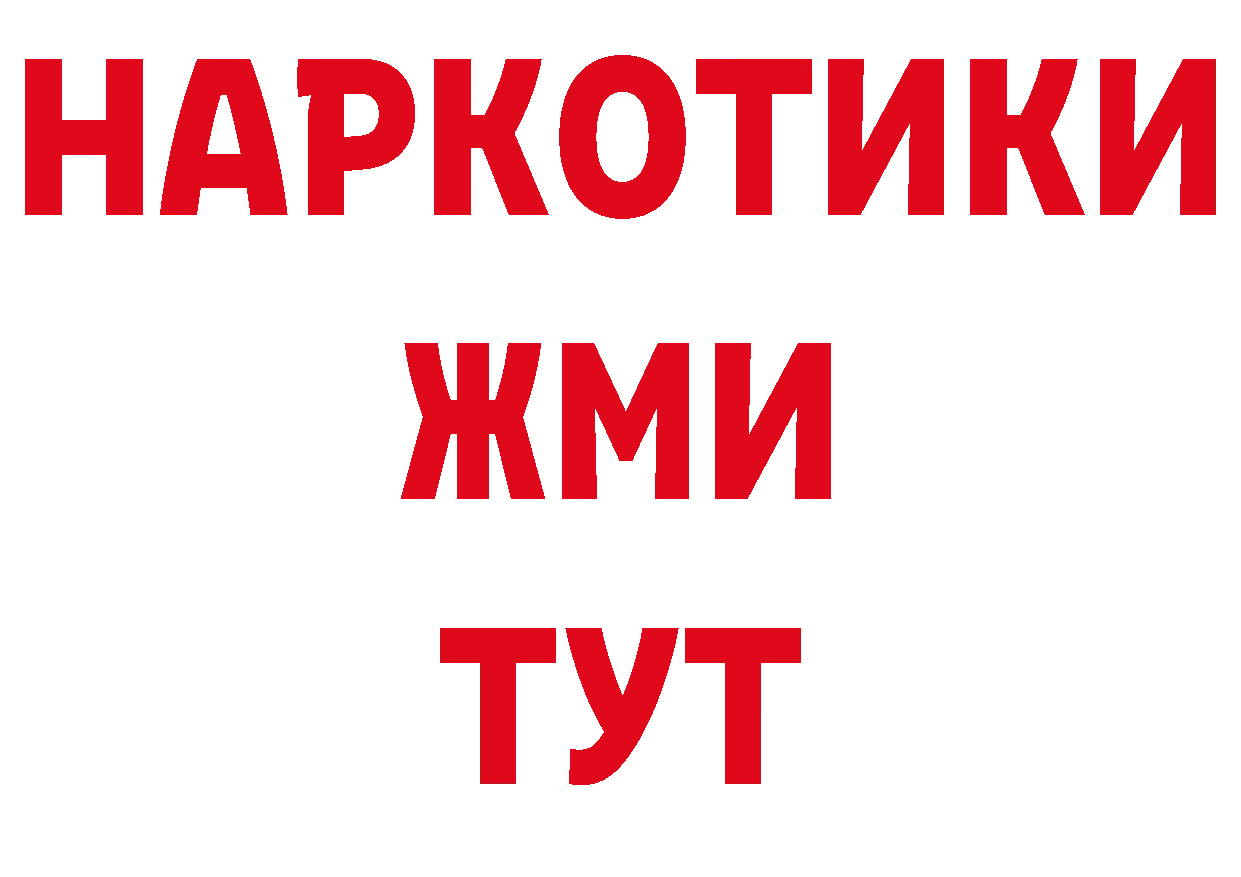 НАРКОТИКИ
ЖМИ
ТУТ